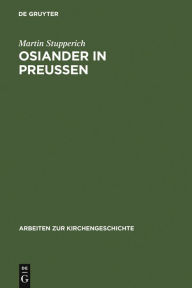 DE GRUYTER

Martin Stupperich

OSIANDER IN PREUSSEN

ARBEITEN ZUR KIRCHENGESCHICHTE

DE
G